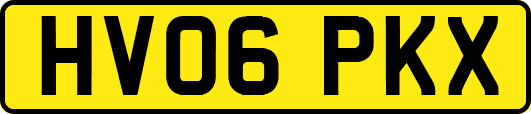 HV06 PKX